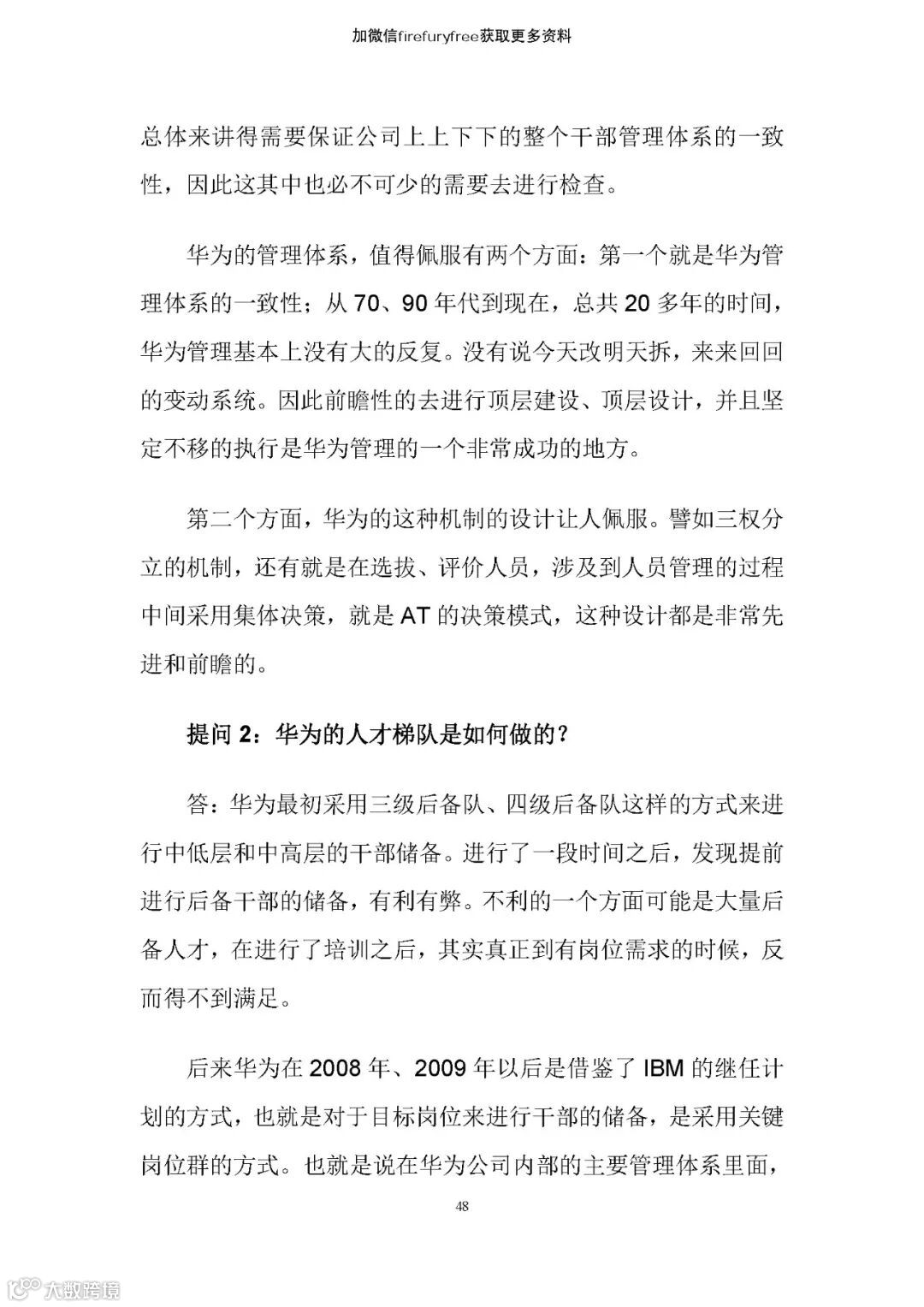 加微信firefuryfree获取更多资料

总体来讲得需要保证公司上上下下的整个干部管理体系的一致性，因此这其中也必不可少的需要去进行检查。

华为的管理体系，值得佩服有两个方面：第一个就是华为管理体系的一致性；从 70、90 年代到现在，总共 20 多年的时间，华为管理基本上没有大的反复。没有说今天改明天拆，来来回回的变动系统。因此前瞻性的去进行顶层建设、顶层设计，并且坚定不移的执行是华为管理的一个非常成功的地方。

第二个方面，华为的这种机制的设计让人佩服。譬如三权分立的机制，还有就是在选拔、评价人员，涉及到人员管理的过程中间采用集体决策，就是 AT 的决策模式，这种设计都是非常先进和前瞻的。

提问 2：华为的人才梯队是如何做的？

答：华为最初采用三级后备队、四级后备队这样的方式来进行中低层和中高层的干部储备。进行了一段时间之后，发现提前进行后备干部的储备，有利有弊。不利的一个方面可能是大量后备人才，在进行了培训之后，其实真正到有岗位需求的时候，反而得不到满足。

后来华为在 2008 年、2009 年以后是借鉴了 IBM 的继任计划的方式，也就是对于目标岗位来进行干部的储备，是采用关键岗位群的方式。也就是说在华为公司内部的主要管理体系里面，

48

大数跨境